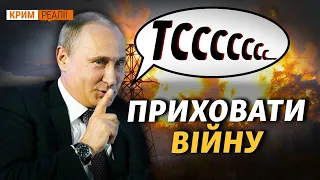 КРИМ РЕАЛІЇ

ТСССССс...

ПРИХОВАТИ ВІЙНУ